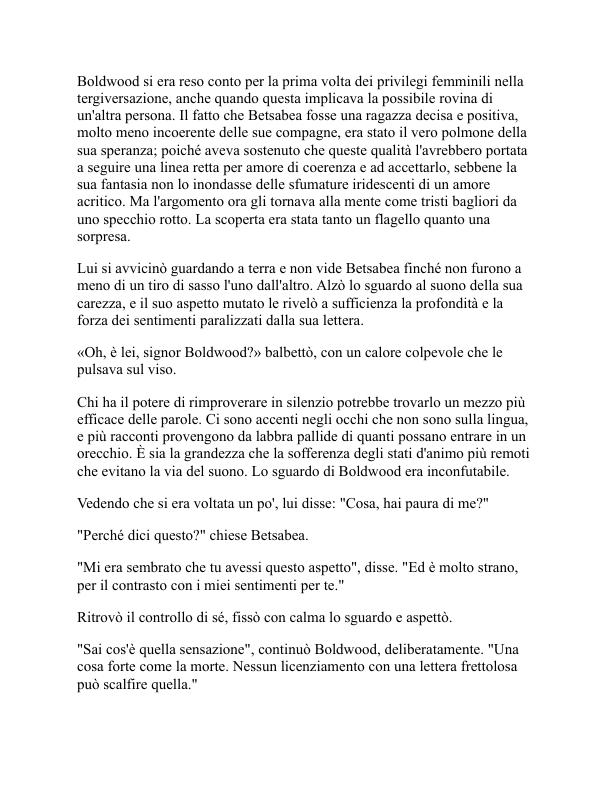 Boldwood si era reso conto per la prima volta dei privilegi femminili nella tergiversazione, anche quando questa implicava la possibile rovina di un'altra persona. Il fatto che Betsabea fosse una ragazza decisa e positiva, molto meno incoerente delle sue compagne, era stato il vero polmone della sua speranza; poiché aveva sostenuto che queste qualità l'avrebbero portata a seguire una linea retta per amore di coerenza e ad accettarlo, sebbene la sua fantasia non lo inondasse delle sfumature iridescenti di un amore acritico. Ma l'argomento ora gli tornava alla mente come tristi bagliori da uno specchio rotto. La scoperta era stata tanto un flagello quanto una sorpresa.

Lui si avvicinò guardando a terra e non vide Betsabea finché non furono a meno di un tiro di sasso l'uno dall'altro. Alzò lo sguardo al suono della sua carezza, e il suo aspetto mutato le rivelò a sufficienza la profondità e la forza dei sentimenti paralizzati dalla sua lettera.

«Oh, è lei, signor Boldwood?» balbettò, con un calore colpevole che le pulsava sul viso.

Chi ha il potere di rimproverare in silenzio potrebbe trovarlo un mezzo più efficace delle parole. Ci sono accenti negli occhi che non sono sulla lingua, e più racconti provengono da labbra pallide di quanti possano entrare in un orecchio. È sia la grandezza che la sofferenza degli stati d'animo più remoti che evitano la via del suono. Lo sguardo di Boldwood era inconfutabile.

Vedendo che si era voltata un po', lui disse: "Cosa, hai paura di me?"

"Perché dici questo?" chiese Betsabea.

"Mi era sembrato che tu avessi questo aspetto", disse. "Ed è molto strano, per il contrasto con i miei sentimenti per te."

Ritrovò il controllo di sé, fissò con calma lo sguardo e aspettò.

"Sai cos'è quella sensazione", continuò Boldwood, deliberatamente. "Una cosa forte come la morte. Nessun licenziamento con una lettera frettolosa può scalfire quella."